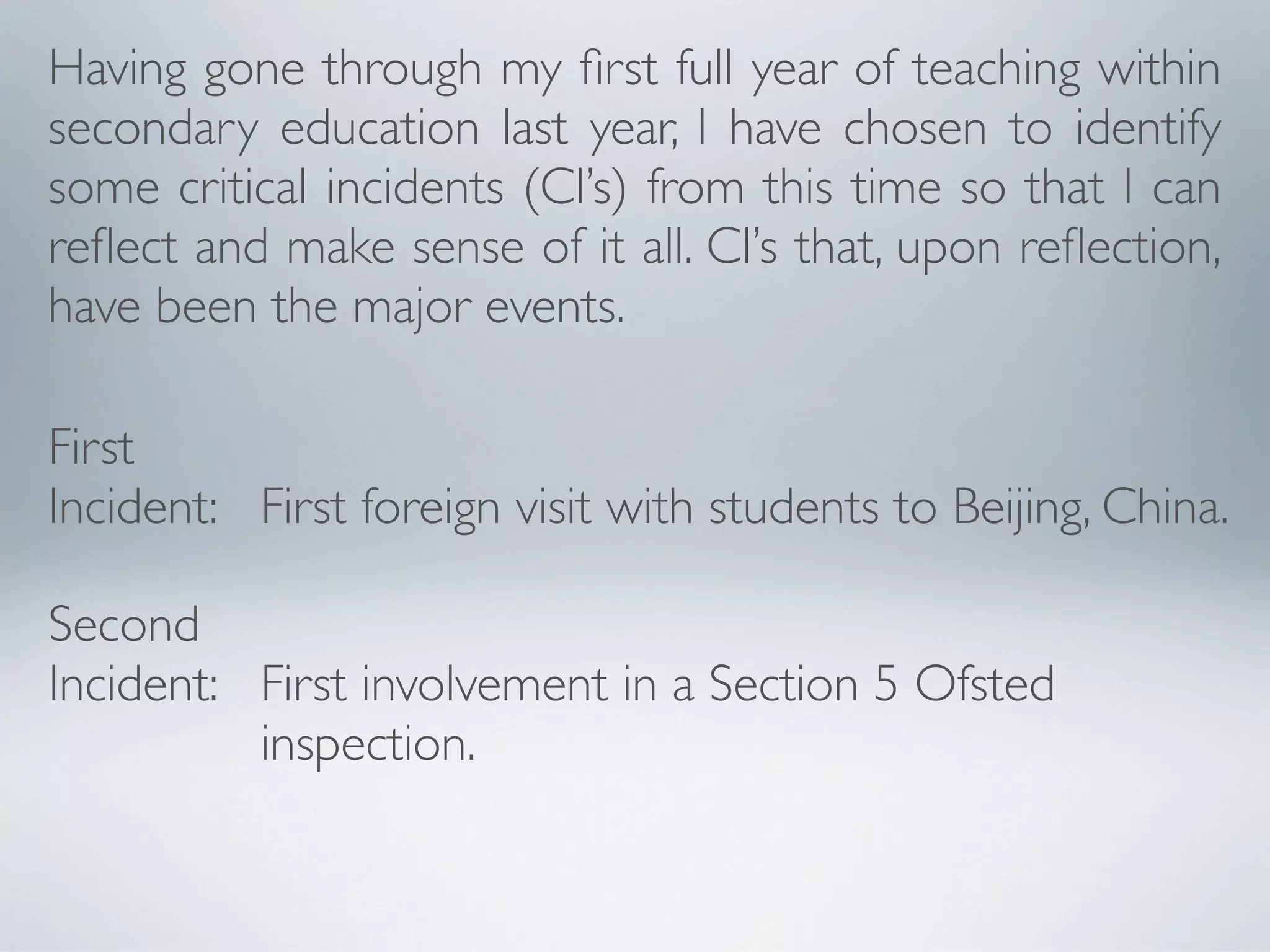 Having gone through my first full year of teaching within secondary education last year, I have chosen to identify some critical incidents (CI's) from this time so that I can reflect and make sense of it all. CI's that, upon reflection, have been the major events.

First
Incident: First foreign visit with students to Beijing, China.

Second
Incident: First involvement in a Section 5 Ofsted inspection.